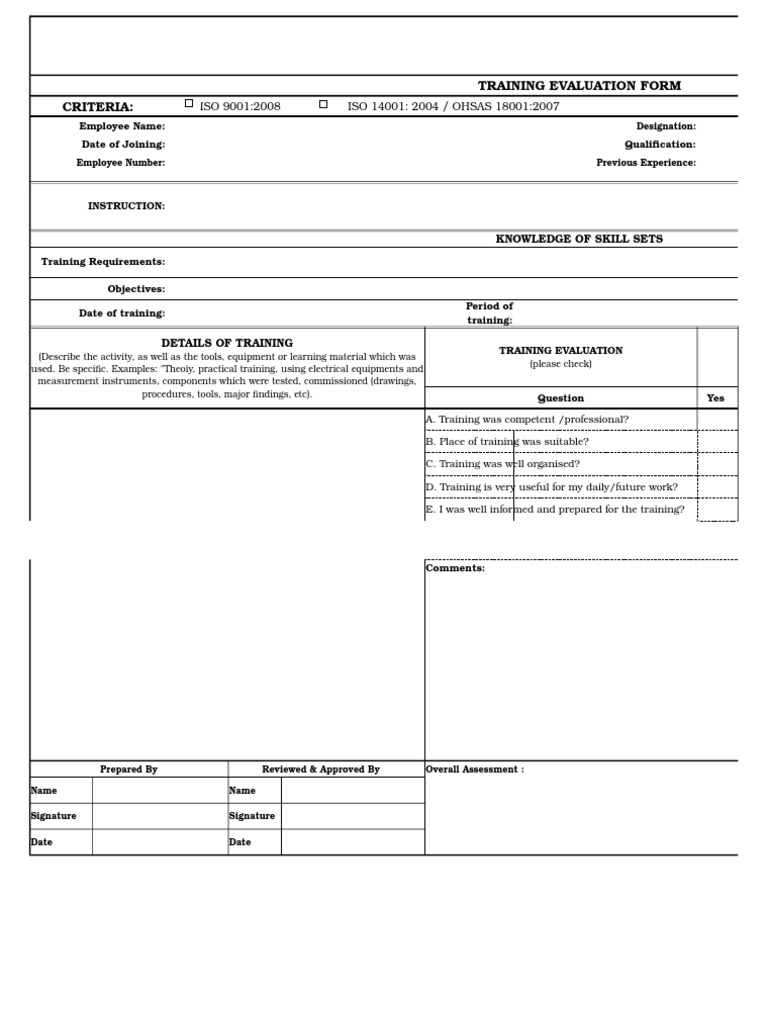 TRAINING EVALUATION FORM

CRITERIA: ☐ ISO 9001:2008 ☐ ISO 14001: 2004 / OHSAS 18001:2007

Employee Name:
Date of Joining:
Employee Number:

Designation:
Qualification:
Previous Experience:

INSTRUCTION:

KNOWLEDGE OF SKILL SETS

Training Requirements:

Objectives:

Date of training:

Period of training:

DETAILS OF TRAINING
(Describe the activity, as well as the tools, equipment or learning material which was used. Be specific. Examples: "Theoiy, practical training, using electrical equipments and measurement instruments, components which were tested, commissioned (drawings, procedures, tools, major findings, etc).

TRAINING EVALUATION
(please check)

| Question | Yes |
|---|---|
| A. Training was competent /professional? | |
| B. Place of training was suitable? | |
| C. Training was well organised? | |
| D. Training is very useful for my daily/future work? | |
| E. I was well informed and prepared for the training? | |

Comments:

| Prepared By | | Reviewed & Approved By | |
|---|---|---|---|
| Name | | Name | |
| Signature | | Signature | |
| Date | | Date | |

Overall Assessment :